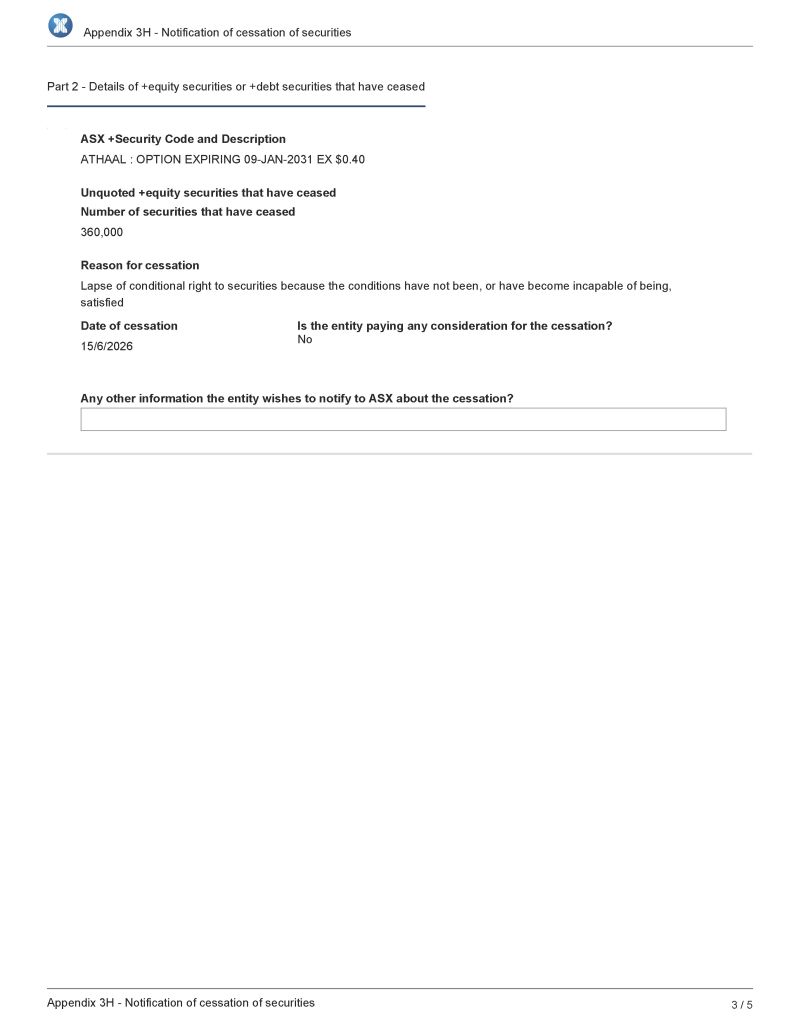 Appendix 3H - Notification of cessation of securities

Part 2 - Details of +equity securities or +debt securities that have ceased

ASX +Security Code and Description
ATHAAL : OPTION EXPIRING 09-JAN-2031 EX $0.40

Unquoted +equity securities that have ceased
Number of securities that have ceased
360,000

Reason for cessation
Lapse of conditional right to securities because the conditions have not been, or have become incapable of being, satisfied

Date of cessation
15/6/2026

Is the entity paying any consideration for the cessation?
No

Any other information the entity wishes to notify to ASX about the cessation?

Appendix 3H - Notification of cessation of securities
3 / 5